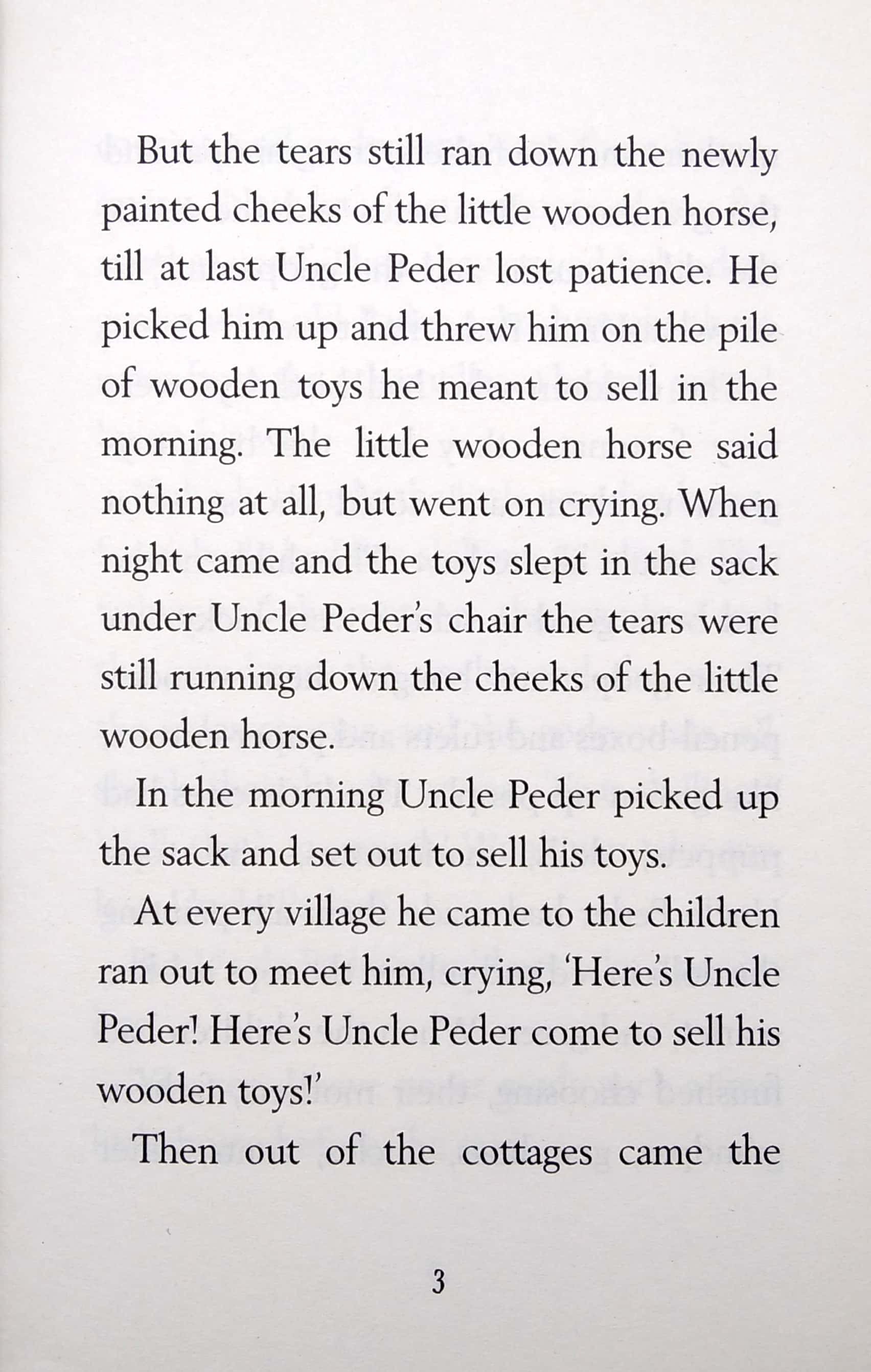 But the tears still ran down the newly painted cheeks of the little wooden horse, till at last Uncle Peder lost patience. He picked him up and threw him on the pile of wooden toys he meant to sell in the morning. The little wooden horse said nothing at all, but went on crying. When night came and the toys slept in the sack under Uncle Peder's chair the tears were still running down the cheeks of the little wooden horse.

In the morning Uncle Peder picked up the sack and set out to sell his toys.

At every village he came to the children ran out to meet him, crying, 'Here's Uncle Peder! Here's Uncle Peder come to sell his wooden toys!'

Then out of the cottages came the

3